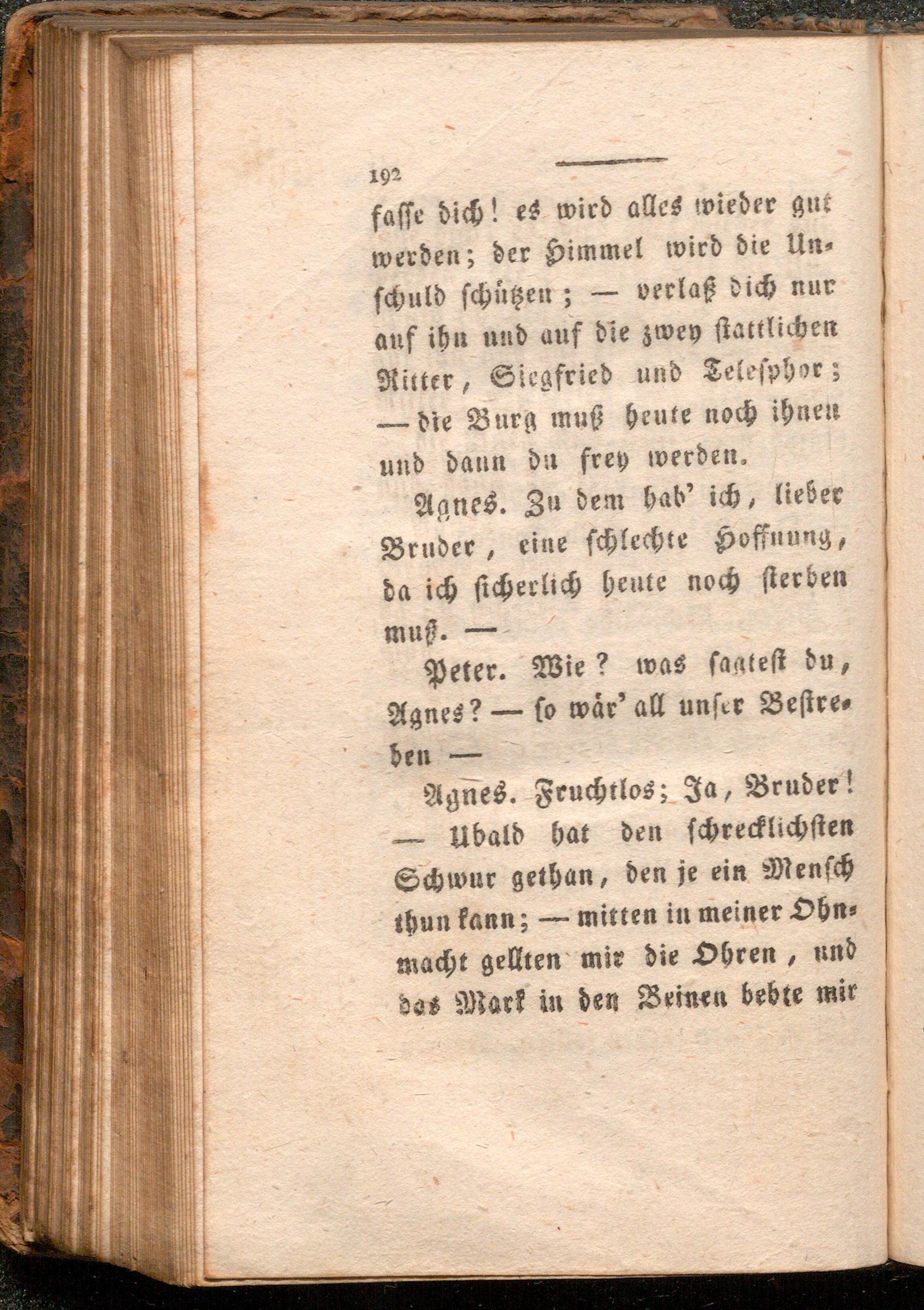 192

fasse dich! es wird alles wieder gut werden; der Himmel wird die Unschuld schützen; — verlaß dich nur auf ihn und auf die zwey stattlichen Ritter, Siegfried und Telesphor; — die Burg muß heute noch ihnen und dann du frey werden.

Agnes. Zu dem hab' ich, lieber Bruder, eine schlechte Hoffnung, da ich sicherlich heute noch sterben muß. —

Peter. Wie? was sagtest du, Agnes? — so wär' all unser Bestreben —

Agnes. Fruchtlos; Ja, Bruder! — Ubald hat den schrecklichsten Schwur gethan, den je ein Mensch thun kann; — mitten in meiner Ohnmacht gellten mir die Ohren, und das Mark in den Beinen bebte mir